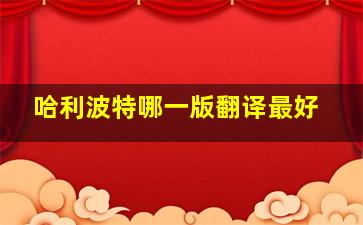 哈利波特哪一版翻译最好